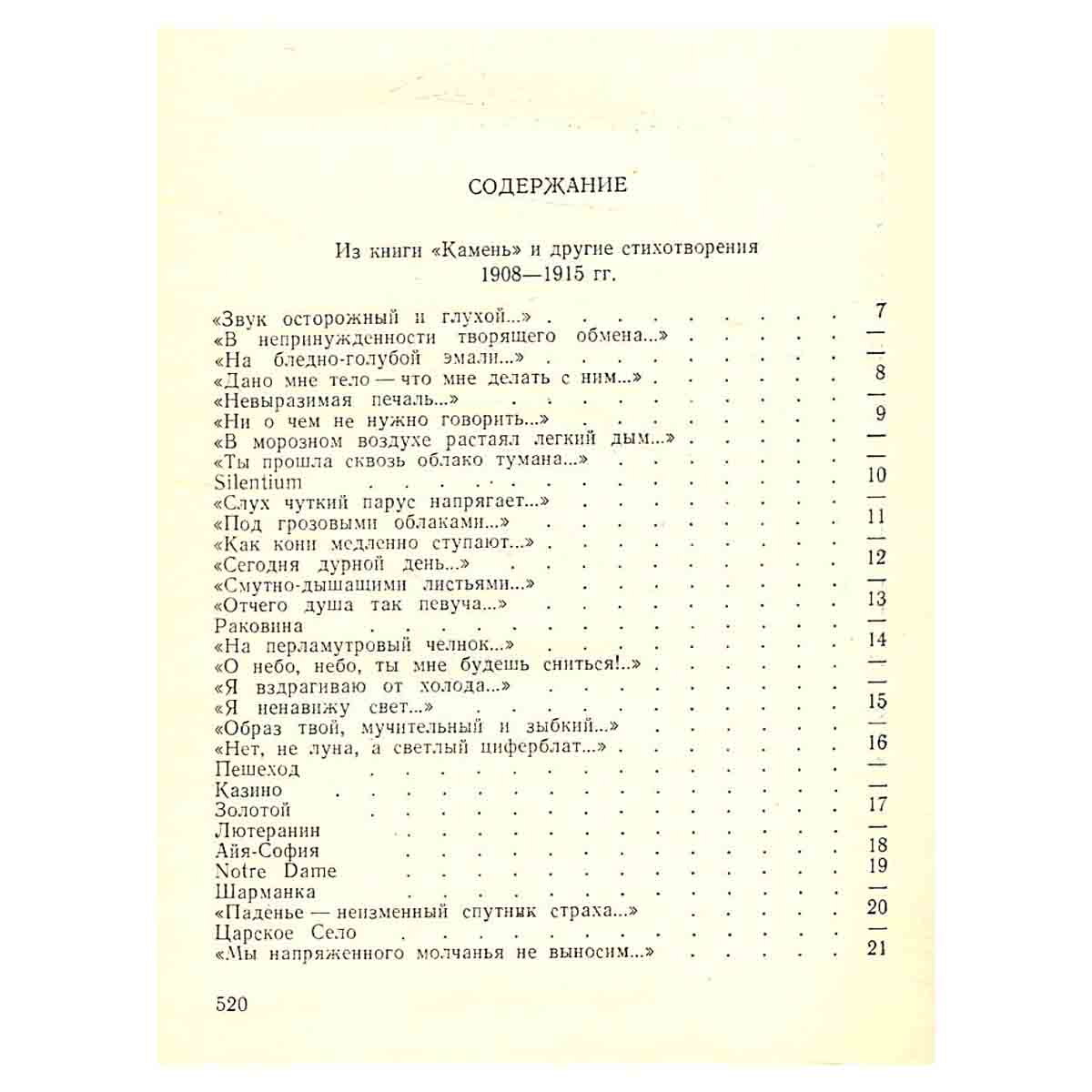 СОДЕРЖАНИЕ

Из книги «Камень» и другие стихотворения
1908—1915 гг.

«Звук осторожный и глухой...» 7
«В непринужденности творящего обмена...» —
«На бледно-голубой эмали...» —
«Дано мне тело — что мне делать с ним...» 8
«Невыразимая печаль...» —
«Ни о чем не нужно говорить...» 9
«В морозном воздухе растаял легкий дым...» —
«Ты прошла сквозь облако тумана...» —
Silentium 10
«Слух чуткий парус напрягает...» —
«Под грозовыми облаками...» 11
«Как кони медленно ступают...» —
«Сегодня дурной день...» 12
«Смутно-дышащими листьями...» —
«Отчего душа так певуча...» 13
Раковина —
«На перламутровый челнок...» 14
«О небо, небо, ты мне будешь сниться!..» —
«Я вздрагиваю от холода...» —
«Я ненавижу свет...» 15
«Образ твой, мучительный и зыбкий...» —
«Нет, не луна, а светлый циферблат...» 16
Пешеход —
Казино —
Золотой 17
Лютеранин —
Айя-София 18
Notre Dame 19
Шарманка —
«Паденье — неизменный спутник страха...» 20
Царское Село —
«Мы напряженного молчанья не выносим...» 21

520